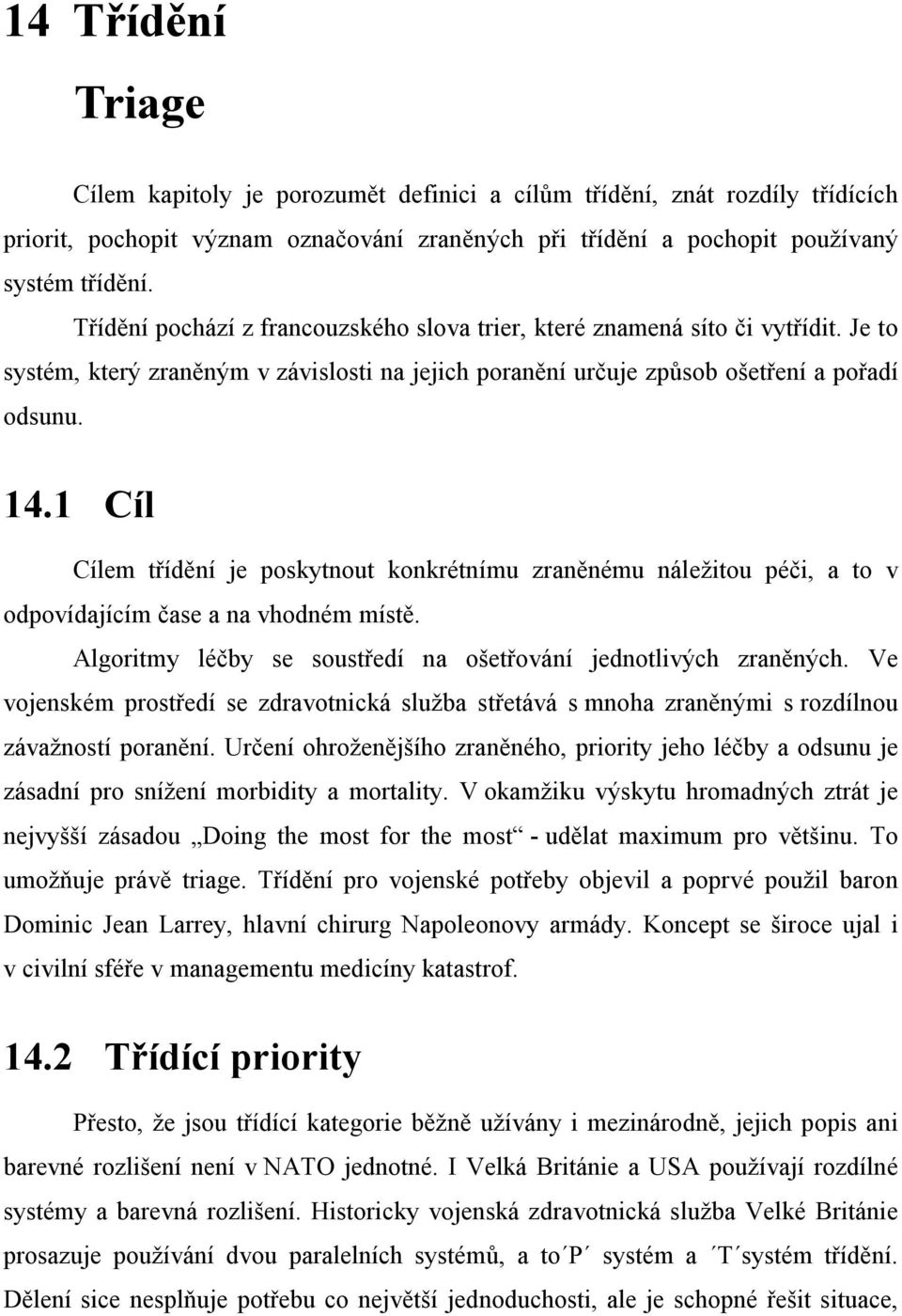 14 Třídění

Triage

Cílem kapitoly je porozumět definici a cílům třídění, znát rozdíly třídících priorit, pochopit význam označování zraněných při třídění a pochopit používaný systém třídění.

Třídění pochází z francouzského slova trier, které znamená síto či vytřídit. Je to systém, který zraněným v závislosti na jejich poranění určuje způsob ošetření a pořadí odsunu.

14.1 Cíl

Cílem třídění je poskytnout konkrétnímu zraněnému náležitou péči, a to v odpovídajícím čase a na vhodném místě.

Algoritmy léčby se soustředí na ošetřování jednotlivých zraněných. Ve vojenském prostředí se zdravotnická služba střetává s mnoha zraněnými s rozdílnou závažností poranění. Určení ohroženějšího zraněného, priority jeho léčby a odsunu je zásadní pro snížení morbidity a mortality. V okamžiku výskytu hromadných ztrát je nejvyšší zásadou „Doing the most for the most“ - udělat maximum pro většinu. To umožňuje právě triage. Třídění pro vojenské potřeby objevil a poprvé použil baron Dominic Jean Larrey, hlavní chirurg Napoleonovy armády. Koncept se široce ujal i v civilní sféře v managementu medicíny katastrof.

14.2 Třídící priority

Přesto, že jsou třídící kategorie běžně užívány i mezinárodně, jejich popis ani barevné rozlišení není v NATO jednotné. I Velká Británie a USA používají rozdílné systémy a barevná rozlišení. Historicky vojenská zdravotnická služba Velké Británie prosazuje používání dvou paralelních systémů, a to´P´ systém a ´T´systém třídění. Dělení sice nesplňuje potřebu co největší jednoduchosti, ale je schopné řešit situace,